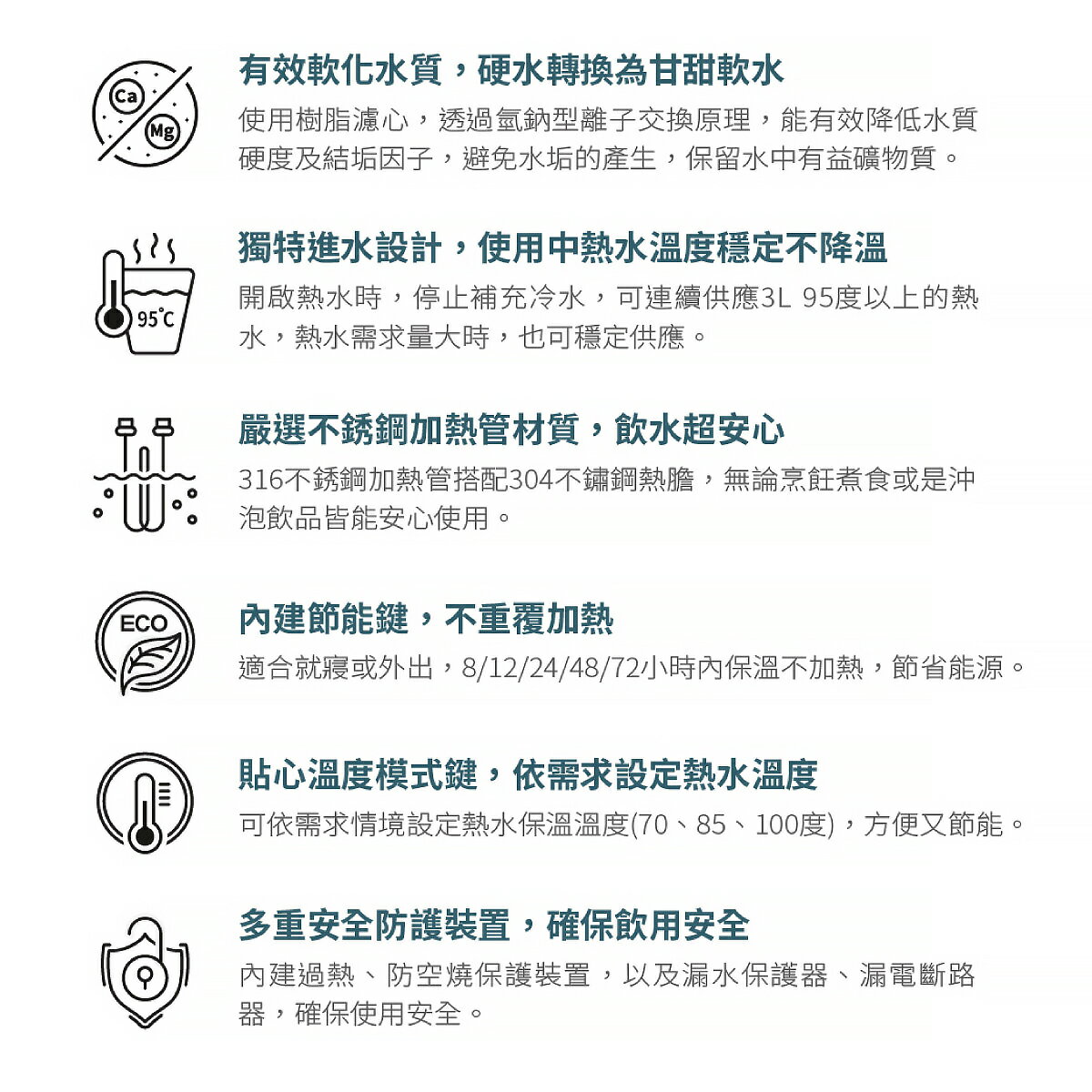 Ca
Mg

有效軟化水質，硬水轉換為甘甜軟水

使用樹脂濾心，透過氫鈉型離子交換原理，能有效降低水質硬度及結垢因子，避免水垢的產生，保留水中有益礦物質。

95°C

獨特進水設計，使用中熱水溫度穩定不降溫

開啟熱水時，停止補充冷水，可連續供應3L 95度以上的熱水，熱水需求量大時，也可穩定供應。

嚴選不銹鋼加熱管材質，飲水超安心

316不銹鋼加熱管搭配304不鏽鋼熱膽，無論烹飪煮食或是沖泡飲品皆能安心使用。

ECO

內建節能鍵，不重覆加熱

適合就寢或外出，8/12/24/48/72小時內保溫不加熱，節省能源。

貼心溫度模式鍵，依需求設定熱水溫度

可依需求情境設定熱水保溫溫度(70、85、100度)，方便又節能。

多重安全防護裝置，確保飲用安全

內建過熱、防空燒保護裝置，以及漏水保護器、漏電斷路器，確保使用安全。